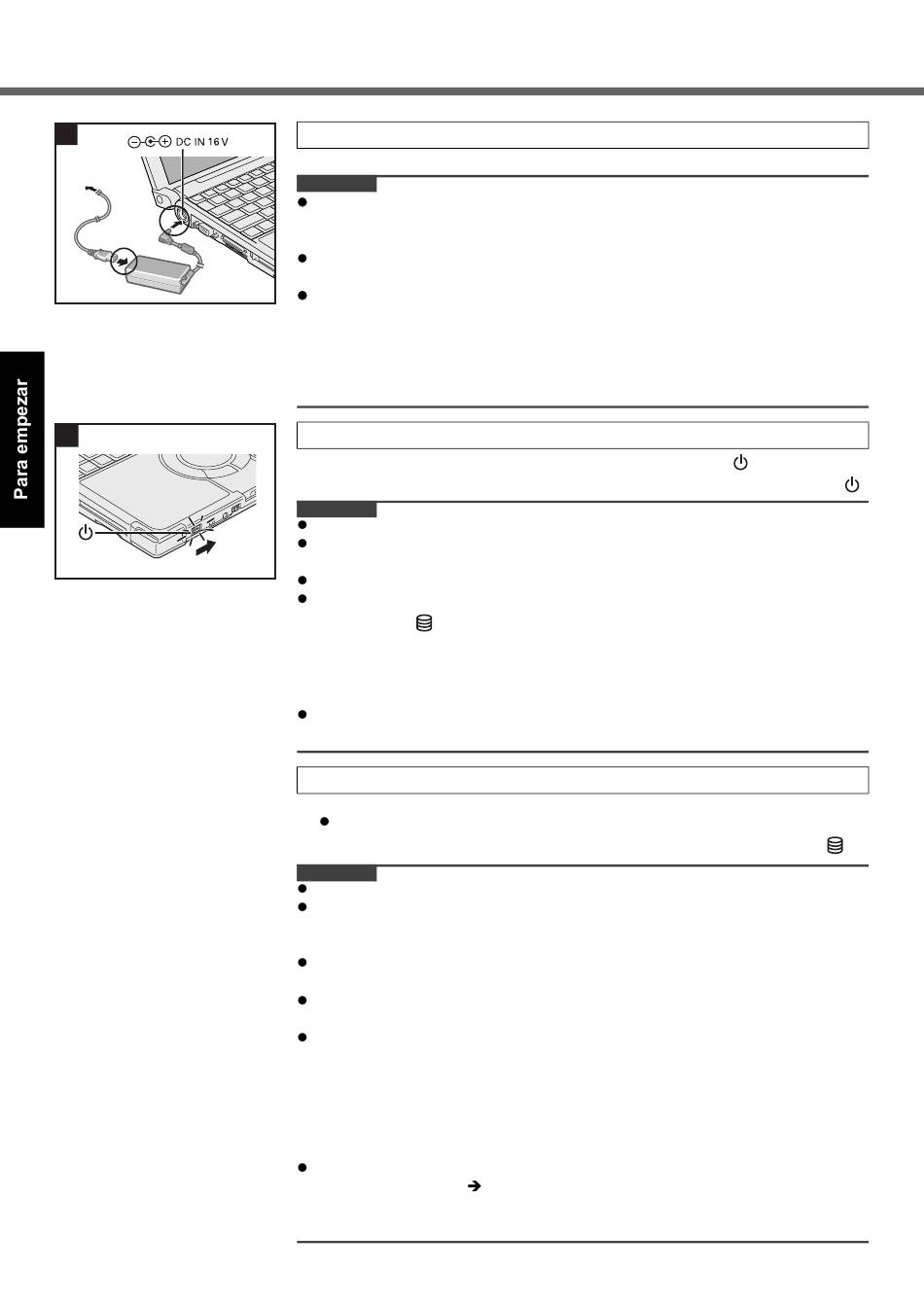 DC IN 16 V

Para empezar